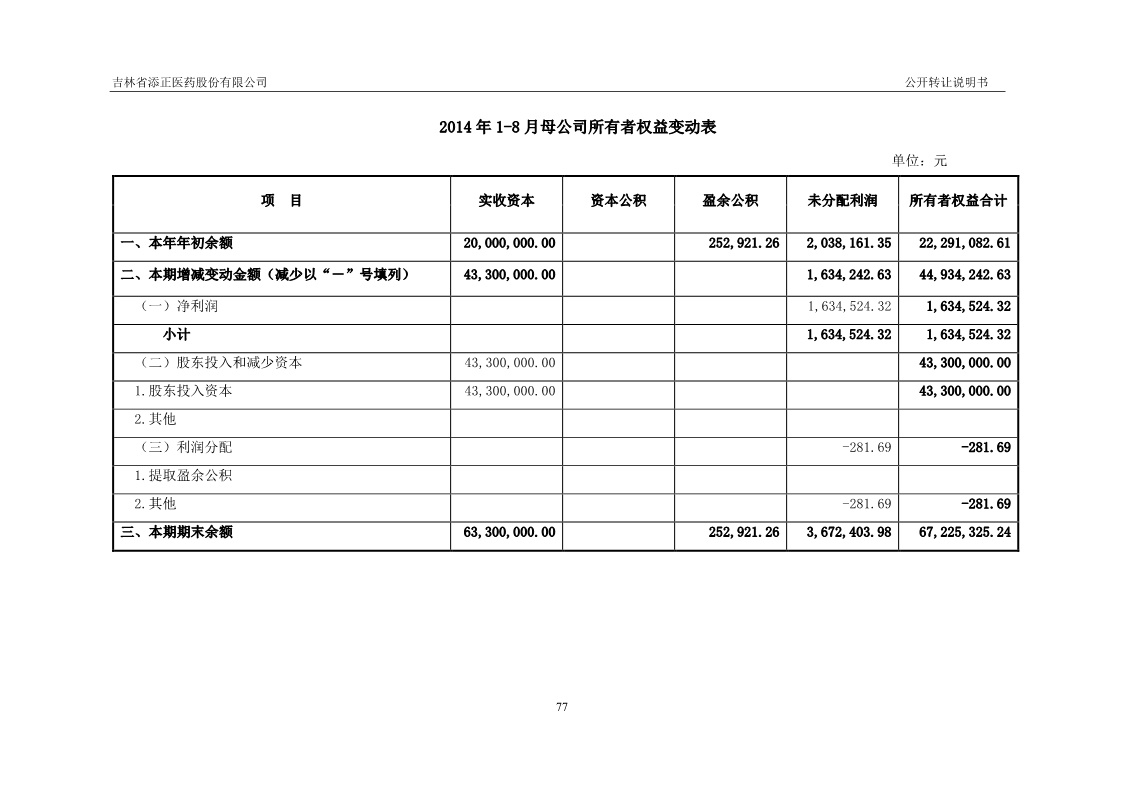 吉林省添正医药股份有限公司

公开转让说明书

2014 年 1-8 月母公司所有者权益变动表

单位：元

| 项　目 | 实收资本 | 资本公积 | 盈余公积 | 未分配利润 | 所有者权益合计 |
|---|---|---|---|---|---|
| 一、本年年初余额 | 20,000,000.00 | | 252,921.26 | 2,038,161.35 | 22,291,082.61 |
| 二、本期增减变动金额（减少以“－”号填列） | 43,300,000.00 | | | 1,634,242.63 | 44,934,242.63 |
| （一）净利润 | | | | 1,634,524.32 | 1,634,524.32 |
| 小计 | | | | 1,634,524.32 | 1,634,524.32 |
| （二）股东投入和减少资本 | 43,300,000.00 | | | | 43,300,000.00 |
| 1.股东投入资本 | 43,300,000.00 | | | | 43,300,000.00 |
| 2.其他 | | | | | |
| （三）利润分配 | | | | -281.69 | -281.69 |
| 1.提取盈余公积 | | | | | |
| 2.其他 | | | | -281.69 | -281.69 |
| 三、本期期末余额 | 63,300,000.00 | | 252,921.26 | 3,672,403.98 | 67,225,325.24 |

77